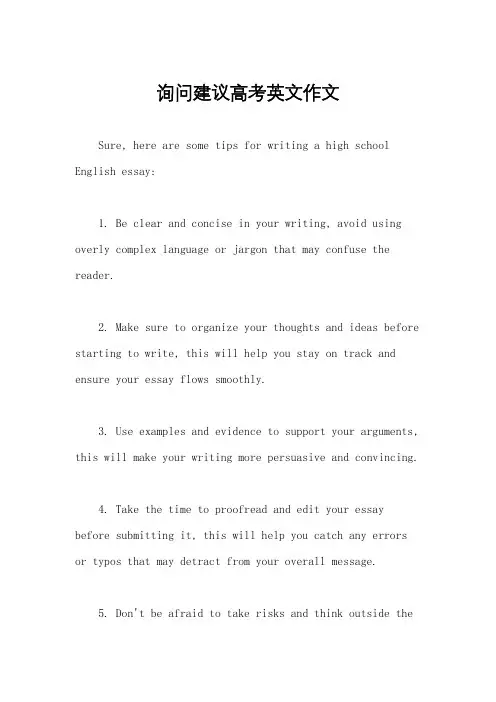 询问建议高考英文作文

Sure, here are some tips for writing a high school English essay:

1. Be clear and concise in your writing, avoid using overly complex language or jargon that may confuse the reader.

2. Make sure to organize your thoughts and ideas before starting to write, this will help you stay on track and ensure your essay flows smoothly.

3. Use examples and evidence to support your arguments, this will make your writing more persuasive and convincing.

4. Take the time to proofread and edit your essay before submitting it, this will help you catch any errors or typos that may detract from your overall message.

5. Don't be afraid to take risks and think outside the